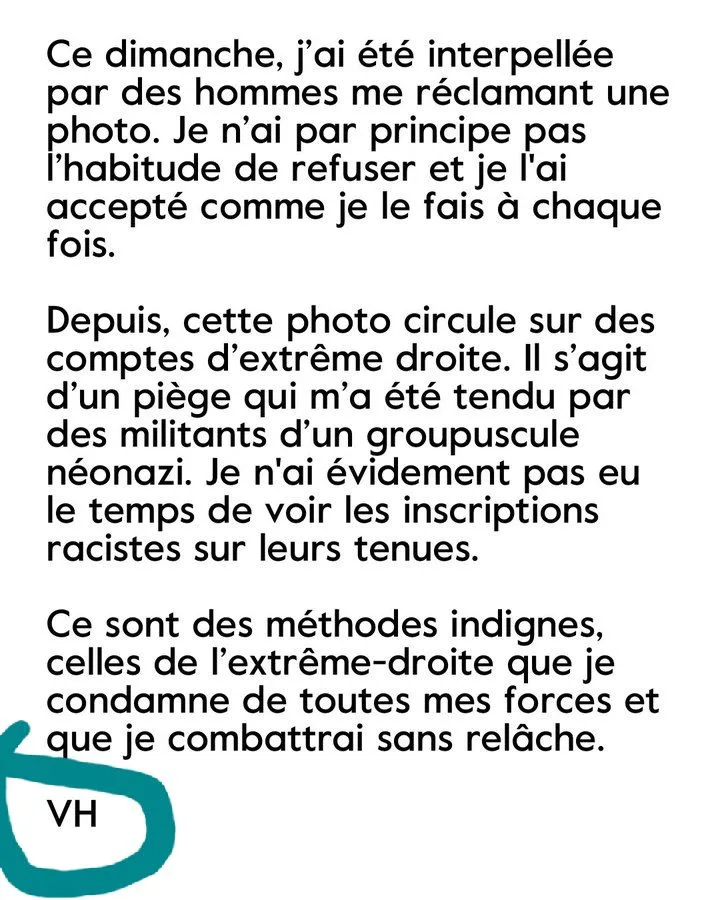 Ce dimanche, j'ai été interpellée par des hommes me réclamant une photo. Je n'ai par principe pas l'habitude de refuser et je l'ai accepté comme je le fais à chaque fois.

Depuis, cette photo circule sur des comptes d'extrême droite. Il s'agit d'un piège qui m'a été tendu par des militants d'un groupuscule néonazi. Je n'ai évidement pas eu le temps de voir les inscriptions racistes sur leurs tenues.

Ce sont des méthodes indignes, celles de l'extrême-droite que je condamne de toutes mes forces et que je combattrai sans relâche.

VH